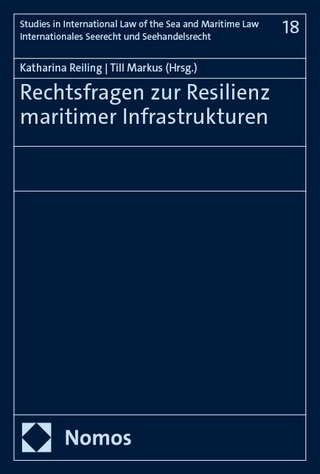 Studies in International Law of the Sea and Maritime Law
Internationales Seerecht und Seehandelsrecht

18

Katharina Reiling | Till Markus (Hrsg.)

Rechtsfragen zur Resilienz maritimer Infrastrukturen

Nomos